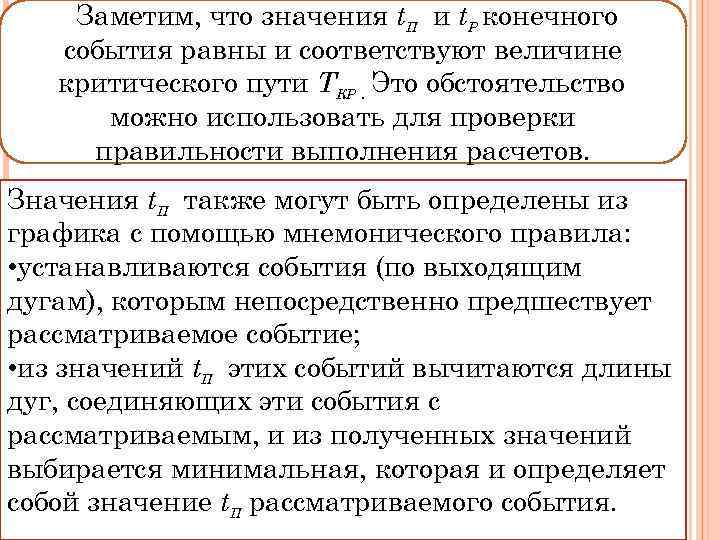 Заметим, что значения $t_П$ и $t_Р$ конечного события равны и соответствуют величине критического пути $T_{КР}$. Это обстоятельство можно использовать для проверки правильности выполнения расчетов.

Значения $t_П$ также могут быть определены из графика с помощью мнемонического правила:
•устанавливаются события (по выходящим дугам), которым непосредственно предшествует рассматриваемое событие;
•из значений $t_П$ этих событий вычитаются длины дуг, соединяющих эти события с рассматриваемым, и из полученных значений выбирается минимальная, которая и определяет собой значение $t_П$ рассматриваемого события.